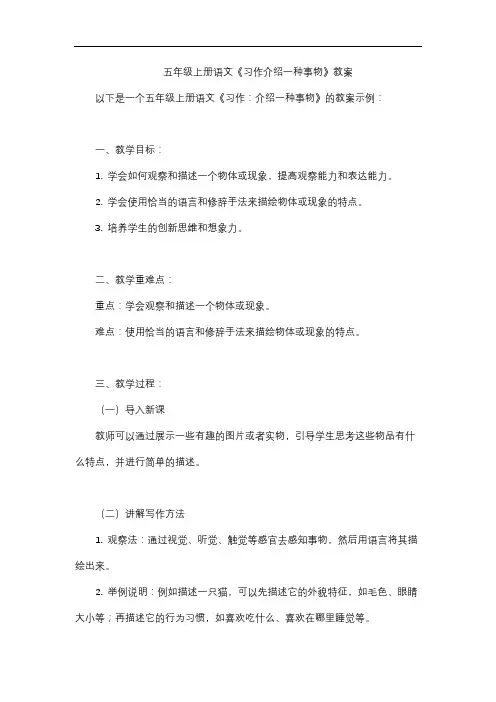 五年级上册语文《习作介绍一种事物》教案

以下是一个五年级上册语文《习作：介绍一种事物》的教案示例：

一、教学目标：

1. 学会如何观察和描述一个物体或现象，提高观察能力和表达能力。

2. 学会使用恰当的语言和修辞手法来描绘物体或现象的特点。

3. 培养学生的创新思维和想象力。

二、教学重难点：

重点：学会观察和描述一个物体或现象。

难点：使用恰当的语言和修辞手法来描绘物体或现象的特点。

三、教学过程：

（一）导入新课

教师可以通过展示一些有趣的图片或者实物，引导学生思考这些物品有什么特点，并进行简单的描述。

（二）讲解写作方法

1. 观察法：通过视觉、听觉、触觉等感官去感知事物，然后用语言将其描绘出来。

2. 举例说明：例如描述一只猫，可以先描述它的外貌特征，如毛色、眼睛大小等；再描述它的行为习惯，如喜欢吃什么、喜欢在哪里睡觉等。